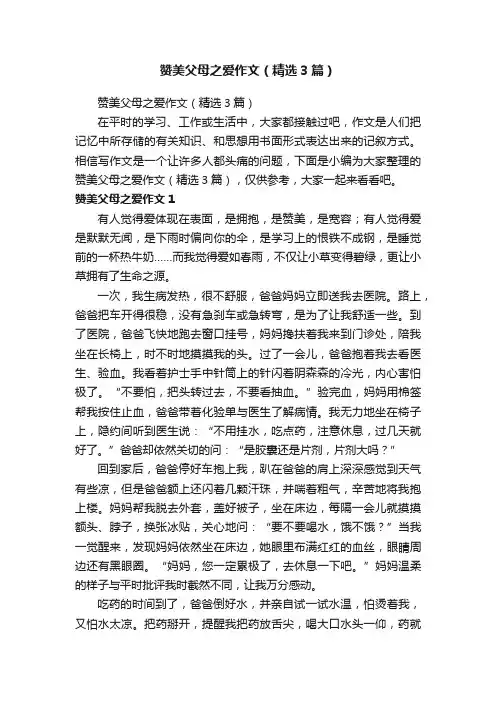 赞美父母之爱作文（精选3篇）

赞美父母之爱作文（精选3篇）

在平时的学习、工作或生活中，大家都接触过吧，作文是人们把记忆中所存储的有关知识、和思想用书面形式表达出来的记叙方式。相信写作文是一个让许多人都头痛的问题，下面是小编为大家整理的赞美父母之爱作文（精选3篇），仅供参考，大家一起来看看吧。

赞美父母之爱作文1

有人觉得爱体现在表面，是拥抱，是赞美，是宽容；有人觉得爱是默默无闻，是下雨时偏向你的伞，是学习上的恨铁不成钢，是睡觉前的一杯热牛奶……而我觉得爱如春雨，不仅让小草变得碧绿，更让小草拥有了生命之源。

一次，我生病发热，很不舒服，爸爸妈妈立即送我去医院。路上，爸爸把车开得很稳，没有急刹车或急转弯，是为了让我舒适一些。到了医院，爸爸飞快地跑去窗口挂号，妈妈搀扶着我来到门诊处，陪我坐在长椅上，时不时地摸摸我的头。过了一会儿，爸爸抱着我去看医生、验血。我看着护士手中针筒上的针闪着阴森森的冷光，内心害怕极了。“不要怕，把头转过去，不要看抽血。”验完血，妈妈用棉签帮我按住止血，爸爸带着化验单与医生了解病情。我无力地坐在椅子上，隐约间听到医生说：“不用挂水，吃点药，注意休息，过几天就好了。”爸爸却依然关切的问：“是胶囊还是片剂，片剂大吗？”

回到家后，爸爸停好车抱上我，趴在爸爸的肩上深深感觉到天气有些凉，但是爸爸额上还闪着几颗汗珠，并喘着粗气，辛苦地将我抱上楼。妈妈帮我脱去外套，盖好被子，坐在床边，每隔一会儿就摸摸额头、脖子，换张冰贴，关心地问：“要不要喝水，饿不饿？”当我一觉醒来，发现妈妈依然坐在床边，她眼里布满红红的血丝，眼睛周边还有黑眼圈。“妈妈，您一定累极了，去休息一下吧。”妈妈温柔的样子与平时批评我时截然不同，让我万分感动。

吃药的时间到了，爸爸倒好水，并亲自试一试水温，怕烫着我，又怕水太凉。把药掰开，提醒我把药放舌尖，喝大口水头一仰，药就